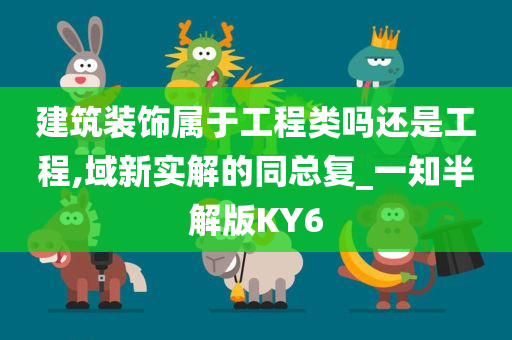 建筑装饰属于工程类吗还是工程,域新实解的同总复_一知半解版KY6